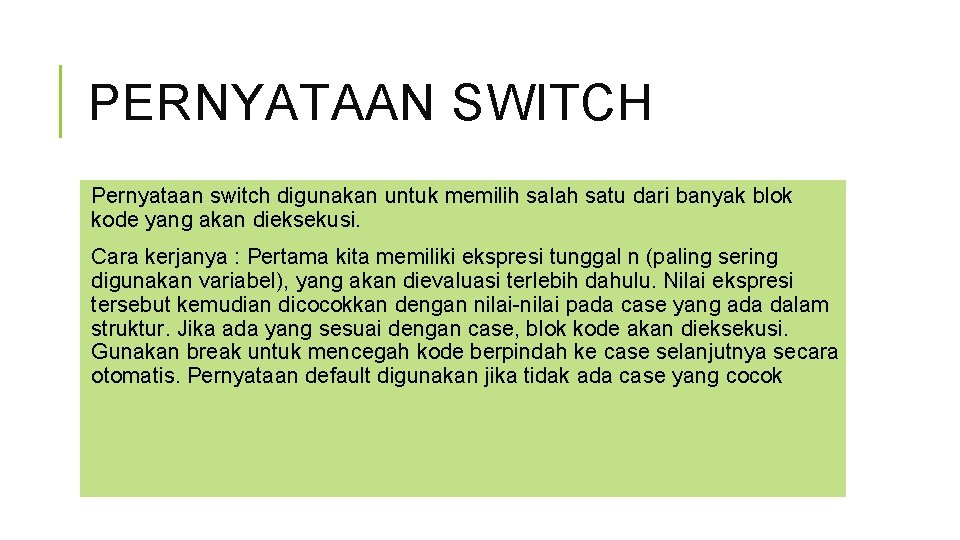 PERNYATAAN SWITCH

Pernyataan switch digunakan untuk memilih salah satu dari banyak blok kode yang akan dieksekusi.

Cara kerjanya : Pertama kita memiliki ekspresi tunggal n (paling sering digunakan variabel), yang akan dievaluasi terlebih dahulu. Nilai ekspresi tersebut kemudian dicocokkan dengan nilai-nilai pada case yang ada dalam struktur. Jika ada yang sesuai dengan case, blok kode akan dieksekusi. Gunakan break untuk mencegah kode berpindah ke case selanjutnya secara otomatis. Pernyataan default digunakan jika tidak ada case yang cocok